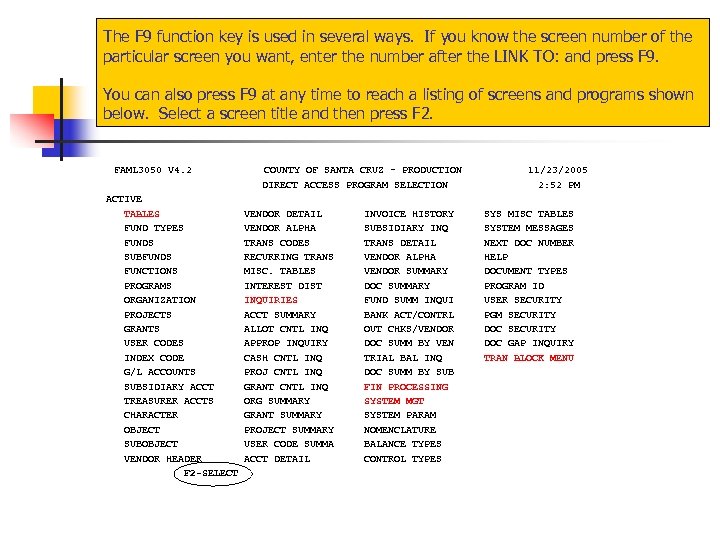 The F9 function key is used in several ways. If you know the screen number of the particular screen you want, enter the number after the LINK TO: and press F9.

You can also press F9 at any time to reach a listing of screens and programs shown below. Select a screen title and then press F2.

FAML3050 V4.2 COUNTY OF SANTA CRUZ - PRODUCTION 11/23/2005
DIRECT ACCESS PROGRAM SELECTION 2:52 PM

ACTIVE

TABLES
FUND TYPES
FUNDS
SUBFUNDS
FUNCTIONS
PROGRAMS
ORGANIZATION
PROJECTS
GRANTS
USER CODES
INDEX CODE
G/L ACCOUNTS
SUBSIDIARY ACCT
TREASURER ACCTS
CHARACTER
OBJECT
SUBOBJECT
VENDOR HEADER

VENDOR DETAIL
VENDOR ALPHA
TRANS CODES
RECURRING TRANS
MISC. TABLES
INTEREST DIST
INQUIRIES
ACCT SUMMARY
ALLOT CNTL INQ
APPROP INQUIRY
CASH CNTL INQ
PROJ CNTL INQ
GRANT CNTL INQ
ORG SUMMARY
GRANT SUMMARY
PROJECT SUMMARY
USER CODE SUMMA
ACCT DETAIL

INVOICE HISTORY
SUBSIDIARY INQ
TRANS DETAIL
VENDOR ALPHA
VENDOR SUMMARY
DOC SUMMARY
FUND SUMM INQUI
BANK ACT/CONTRL
OUT CHKS/VENDOR
DOC SUMM BY VEN
TRIAL BAL INQ
DOC SUMM BY SUB
FIN PROCESSING
SYSTEM MGT
SYSTEM PARAM
NOMENCLATURE
BALANCE TYPES
CONTROL TYPES

SYS MISC TABLES
SYSTEM MESSAGES
NEXT DOC NUMBER
HELP
DOCUMENT TYPES
PROGRAM ID
USER SECURITY
PGM SECURITY
DOC SECURITY
DOC GAP INQUIRY
TRAN BLOCK MENU

F2-SELECT